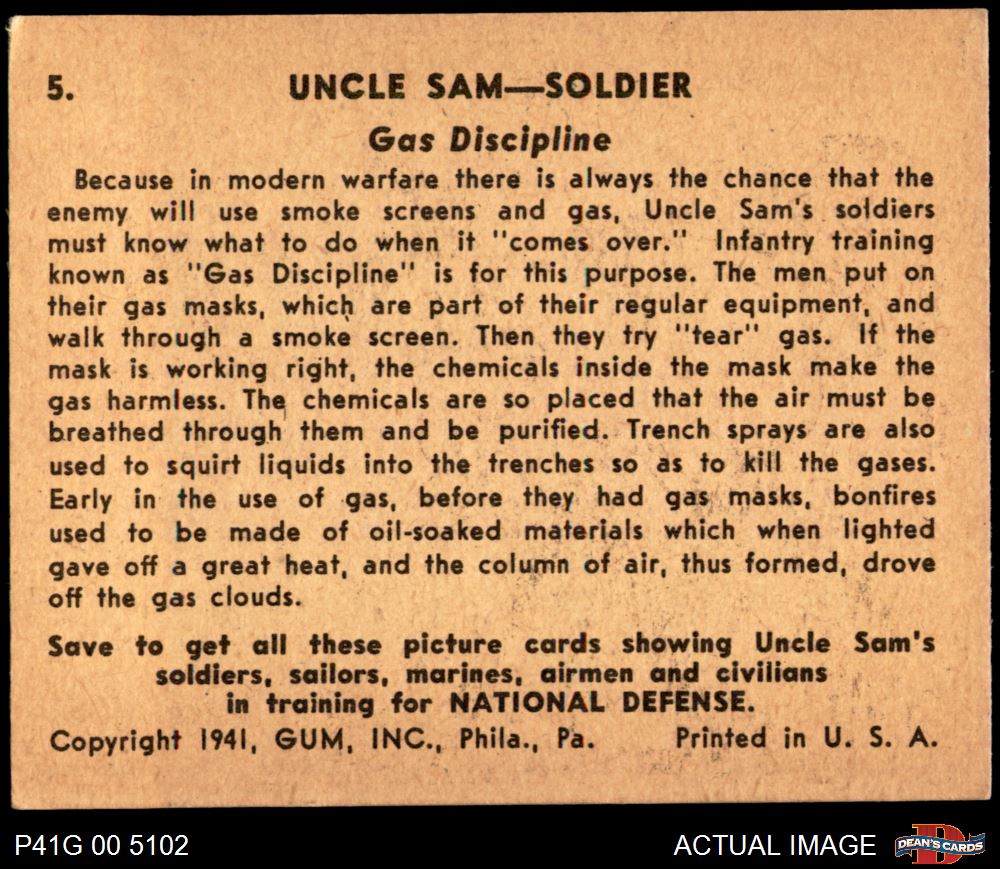 5. UNCLE SAM—SOLDIER

Gas Discipline

Because in modern warfare there is always the chance that the enemy will use smoke screens and gas, Uncle Sam's soldiers must know what to do when it "comes over." Infantry training known as "Gas Discipline" is for this purpose. The men put on their gas masks, which are part of their regular equipment, and walk through a smoke screen. Then they try "tear" gas. If the mask is working right, the chemicals inside the mask make the gas harmless. The chemicals are so placed that the air must be breathed through them and be purified. Trench sprays are also used to squirt liquids into the trenches so as to kill the gases. Early in the use of gas, before they had gas masks, bonfires used to be made of oil-soaked materials which when lighted gave off a great heat, and the column of air, thus formed, drove off the gas clouds.

Save to get all these picture cards showing Uncle Sam's soldiers, sailors, marines, airmen and civilians in training for NATIONAL DEFENSE.

Copyright 1941, GUM, INC., Phila., Pa. Printed in U. S. A.

P41G 00 5102

ACTUAL IMAGE

DEAN'S CARDS